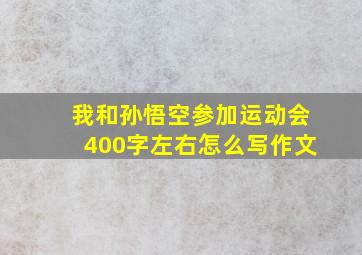 我和孙悟空参加运动会
400字左右怎么写作文